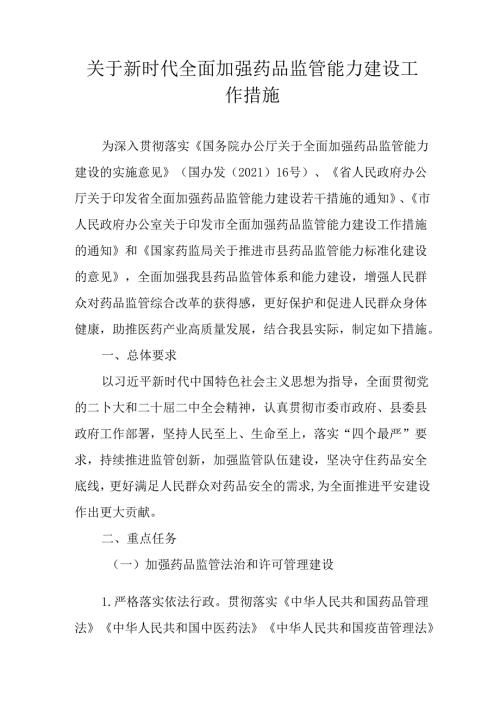 关于新时代全面加强药品监管能力建设工作措施

为深入贯彻落实《国务院办公厅关于全面加强药品监管能力建设的实施意见》（国办发（2021）16号）、《省人民政府办公厅关于印发省全面加强药品监管能力建设若干措施的通知》、《市人民政府办公室关于印发市全面加强药品监管能力建设工作措施的通知》和《国家药监局关于推进市县药品监管能力标准化建设的意见》，全面加强我县药品监管体系和能力建设，增强人民群众对药品监管综合改革的获得感，更好保护和促进人民群众身体健康，助推医药产业高质量发展，结合我县实际，制定如下措施。

一、总体要求

以习近平新时代中国特色社会主义思想为指导，全面贯彻党的二卜大和二十届二中全会精神，认真贯彻市委市政府、县委县政府工作部署，坚持人民至上、生命至上，落实“四个最严”要求，持续推进监管创新，加强监管队伍建设，坚决守住药品安全底线，更好满足人民群众对药品安全的需求，为全面推进平安建设作出更大贡献。

二、重点任务

（一）加强药品监管法治和许可管理建设

1.严格落实依法行政。贯彻落实《中华人民共和国药品管理法》《中华人民共和国中医药法》《中华人民共和国疫苗管理法》